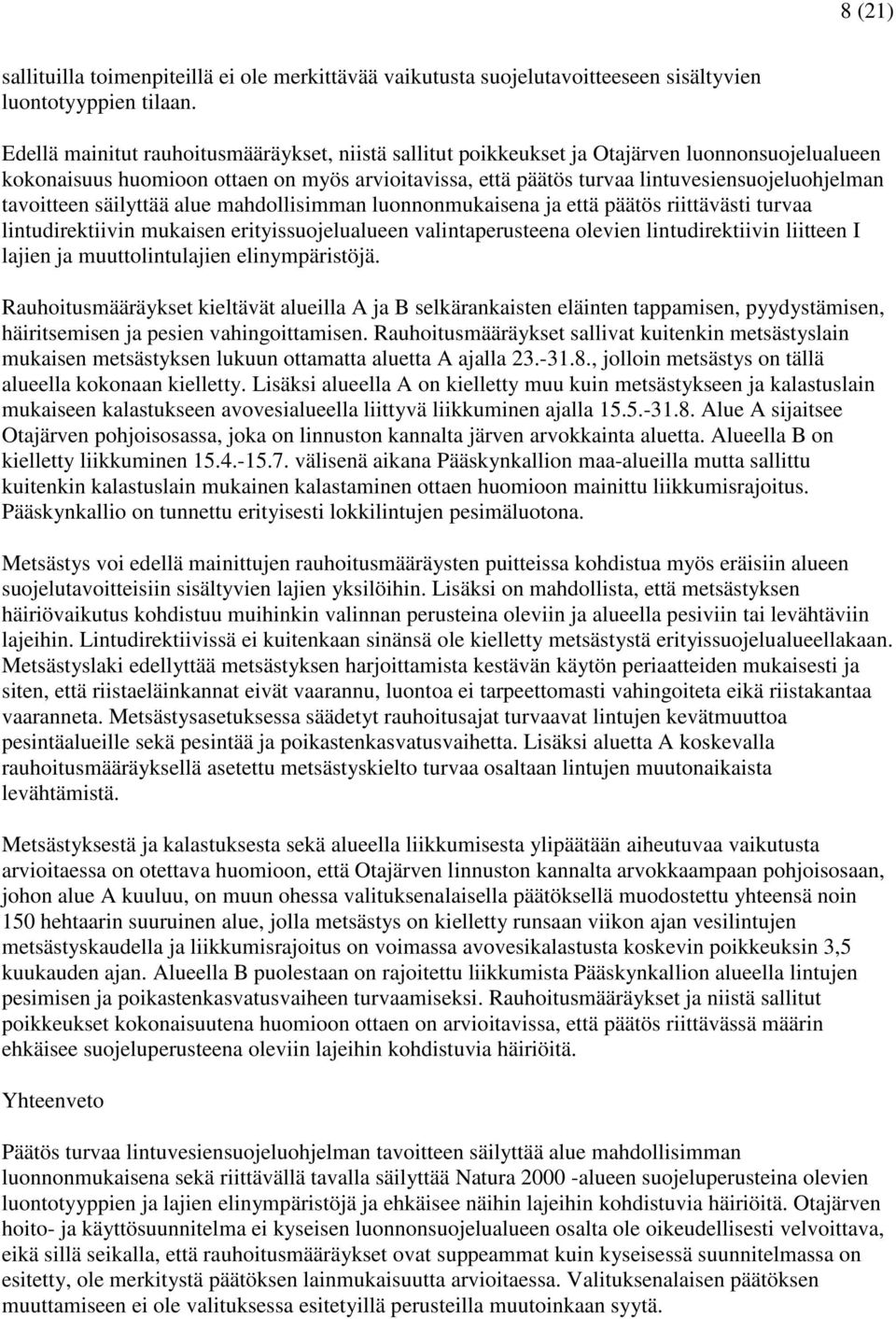 8 (21)

sallituilla toimenpiteillä ei ole merkittävää vaikutusta suojelutavoitteeseen sisältyvien luontotyyppien tilaan.

Edellä mainitut rauhoitusmääräykset, niistä sallitut poikkeukset ja Otajärven luonnonsuojelualueen kokonaisuus huomioon ottaen on myös arvioitavissa, että päätös turvaa lintuvesiensuojeluohjelman tavoitteen säilyttää alue mahdollisimman luonnonmukaisena ja että päätös riittävästi turvaa lintudirektiivin mukaisen erityissuojelualueen valintaperusteena olevien lintudirektiivin liitteen I lajien ja muuttolintulajien elinympäristöjä.

Rauhoitusmääräykset kieltävät alueilla A ja B selkärankaisten eläinten tappamisen, pyydystämisen, häiritsemisen ja pesien vahingoittamisen. Rauhoitusmääräykset sallivat kuitenkin metsästyslain mukaisen metsästyksen lukuun ottamatta aluetta A ajalla 23.-31.8., jolloin metsästys on tällä alueella kokonaan kielletty. Lisäksi alueella A on kielletty muu kuin metsästykseen ja kalastuslain mukaiseen kalastukseen avovesialueella liittyvä liikkuminen ajalla 15.5.-31.8. Alue A sijaitsee Otajärven pohjoisosassa, joka on linnuston kannalta järven arvokkainta aluetta. Alueella B on kielletty liikkuminen 15.4.-15.7. välisenä aikana Pääskynkallion maa-alueilla mutta sallittu kuitenkin kalastuslain mukainen kalastaminen ottaen huomioon mainittu liikkumisrajoitus. Pääskynkallio on tunnettu erityisesti lokkilintujen pesimäluotona.

Metsästys voi edellä mainittujen rauhoitusmääräysten puitteissa kohdistua myös eräisiin alueen suojelutavoitteisiin sisältyvien lajien yksilöihin. Lisäksi on mahdollista, että metsästyksen häiriövaikutus kohdistuu muihinkin valinnan perusteina oleviin ja alueella pesiviin tai levähtäviin lajeihin. Lintudirektiivissä ei kuitenkaan sinänsä ole kielletty metsästystä erityissuojelualueellakaan. Metsästyslaki edellyttää metsästyksen harjoittamista kestävän käytön periaatteiden mukaisesti ja siten, että riistaeläinkannat eivät vaarannu, luontoa ei tarpeettomasti vahingoiteta eikä riistakantaa vaaranneta. Metsästysasetuksessa säädetyt rauhoitusajat turvaavat lintujen kevätmuuttoa pesintäalueille sekä pesintää ja poikastenkasvatusvaihetta. Lisäksi aluetta A koskevalla rauhoitusmääräyksellä asetettu metsästyskielto turvaa osaltaan lintujen muutonaikaista levähtämistä.

Metsästyksestä ja kalastuksesta sekä alueella liikkumisesta ylipäätään aiheutuvaa vaikutusta arvioitaessa on otettava huomioon, että Otajärven linnuston kannalta arvokkaampaan pohjoisosaan, johon alue A kuuluu, on muun ohessa valituksenalaisella päätöksellä muodostettu yhteensä noin 150 hehtaarin suuruinen alue, jolla metsästys on kielletty runsaan viikon ajan vesilintujen metsästyskaudella ja liikkumisrajoitus on voimassa avovesikalastusta koskevin poikkeuksin 3,5 kuukauden ajan. Alueella B puolestaan on rajoitettu liikkumista Pääskynkallion alueella lintujen pesimisen ja poikastenkasvatusvaiheen turvaamiseksi. Rauhoitusmääräykset ja niistä sallitut poikkeukset kokonaisuutena huomioon ottaen on arvioitavissa, että päätös riittävässä määrin ehkäisee suojeluperusteena oleviin lajeihin kohdistuvia häiriöitä.

Yhteenveto

Päätös turvaa lintuvesiensuojeluohjelman tavoitteen säilyttää alue mahdollisimman luonnonmukaisena sekä riittävällä tavalla säilyttää Natura 2000 -alueen suojeluperusteina olevien luontotyyppien ja lajien elinympäristöjä ja ehkäisee näihin lajeihin kohdistuvia häiriöitä. Otajärven hoito- ja käyttösuunnitelma ei kyseisen luonnonsuojelualueen osalta ole oikeudellisesti velvoittava, eikä sillä seikalla, että rauhoitusmääräykset ovat suppeammat kuin kyseisessä suunnitelmassa on esitetty, ole merkitystä päätöksen lainmukaisuutta arvioitaessa. Valituksenalaisen päätöksen muuttamiseen ei ole valituksessa esitetyillä perusteilla muutoinkaan syytä.